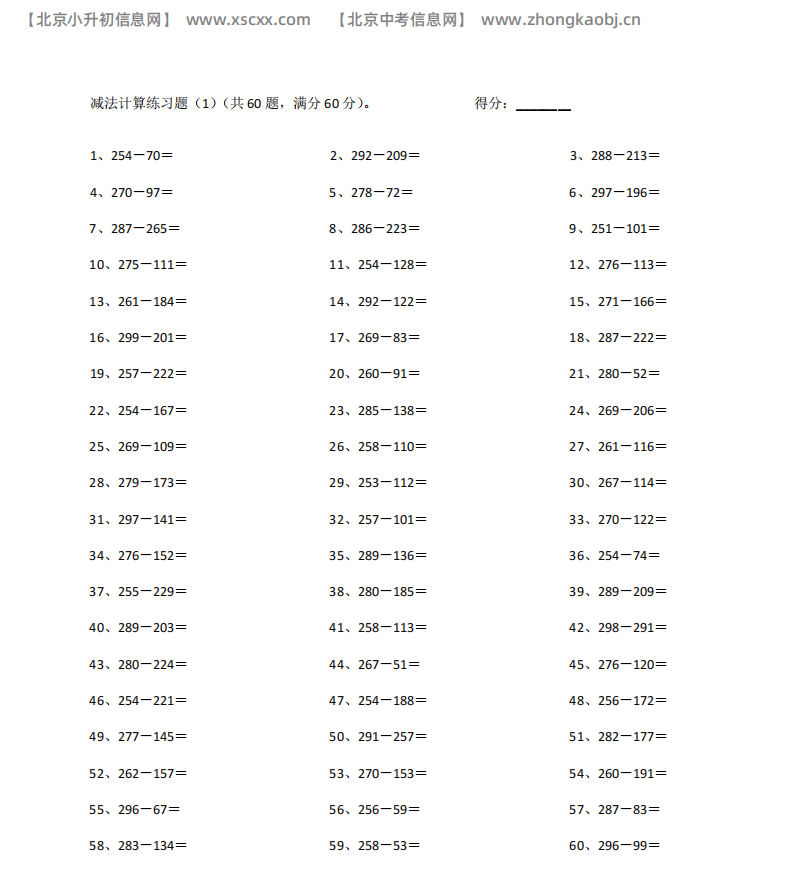 【北京小升初信息网】 www.xscxx.com 【北京中考信息网】 www.zhongkaobj.cn

减法计算练习题（1）（共 60 题，满分 60 分）。 得分：______

1、254－70＝
2、292－209＝
3、288－213＝
4、270－97＝
5、278－72＝
6、297－196＝
7、287－265＝
8、286－223＝
9、251－101＝
10、275－111＝
11、254－128＝
12、276－113＝
13、261－184＝
14、292－122＝
15、271－166＝
16、299－201＝
17、269－83＝
18、287－222＝
19、257－222＝
20、260－91＝
21、280－52＝
22、254－167＝
23、285－138＝
24、269－206＝
25、269－109＝
26、258－110＝
27、261－116＝
28、279－173＝
29、253－112＝
30、267－114＝
31、297－141＝
32、257－101＝
33、270－122＝
34、276－152＝
35、289－136＝
36、254－74＝
37、255－229＝
38、280－185＝
39、289－209＝
40、289－203＝
41、258－113＝
42、298－291＝
43、280－224＝
44、267－51＝
45、276－120＝
46、254－221＝
47、254－188＝
48、256－172＝
49、277－145＝
50、291－257＝
51、282－177＝
52、262－157＝
53、270－153＝
54、260－191＝
55、296－67＝
56、256－59＝
57、287－83＝
58、283－134＝
59、258－53＝
60、296－99＝